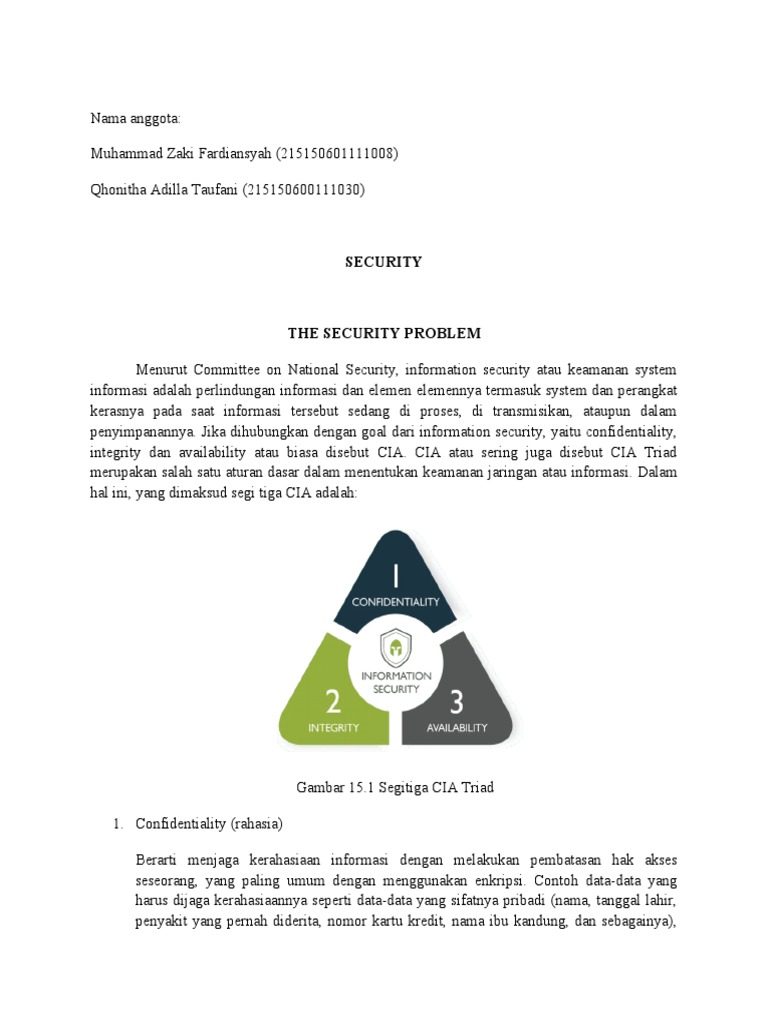 Nama anggota:

Muhammad Zaki Fardiansyah (215150601111008)

Qhonitha Adilla Taufani (215150600111030)

SECURITY

THE SECURITY PROBLEM

Menurut Committee on National Security, information security atau keamanan system informasi adalah perlindungan informasi dan elemen elemennya termasuk system dan perangkat kerasnya pada saat informasi tersebut sedang di proses, di transmisikan, ataupun dalam penyimpanannya. Jika dihubungkan dengan goal dari information security, yaitu confidentiality, integrity dan availability atau biasa disebut CIA. CIA atau sering juga disebut CIA Triad merupakan salah satu aturan dasar dalam menentukan keamanan jaringan atau informasi. Dalam hal ini, yang dimaksud segi tiga CIA adalah:

1
CONFIDENTIALITY
INFORMATION SECURITY
2
INTEGRITY
3
AVAILABILITY

Gambar 15.1 Segitiga CIA Triad

1. Confidentiality (rahasia)

Berarti menjaga kerahasiaan informasi dengan melakukan pembatasan hak akses seseorang, yang paling umum dengan menggunakan enkripsi. Contoh data-data yang harus dijaga kerahasiaannya seperti data-data yang sifatnya pribadi (nama, tanggal lahir, penyakit yang pernah diderita, nomor kartu kredit, nama ibu kandung, dan sebagainya),